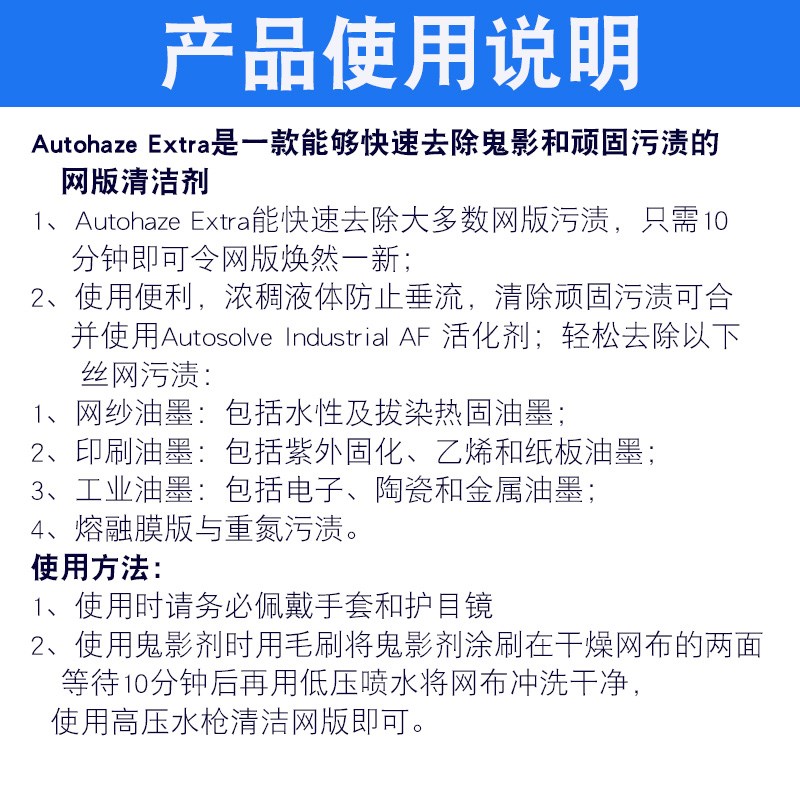 产品使用说明

Autohaze Extra是一款能够快速去除鬼影和顽固污渍的网版清洁剂

1、Autohaze Extra能快速去除大多数网版污渍，只需10分钟即可令网版焕然一新；

2、使用便利，浓稠液体防止垂流，清除顽固污渍可合并使用Autosolve Industrial AF 活化剂；轻松去除以下丝网污渍：

1、网纱油墨：包括水性及拔染热固油墨；

2、印刷油墨：包括紫外固化、乙烯和纸板油墨；

3、工业油墨：包括电子、陶瓷和金属油墨；

4、熔融膜版与重氮污渍。

使用方法：

1、使用时请务必佩戴手套和护目镜

2、使用鬼影剂时用毛刷将鬼影剂涂刷在干燥网布的两面等待10分钟后再用低压喷水将网布冲洗干净，使用高压水枪清洁网版即可。